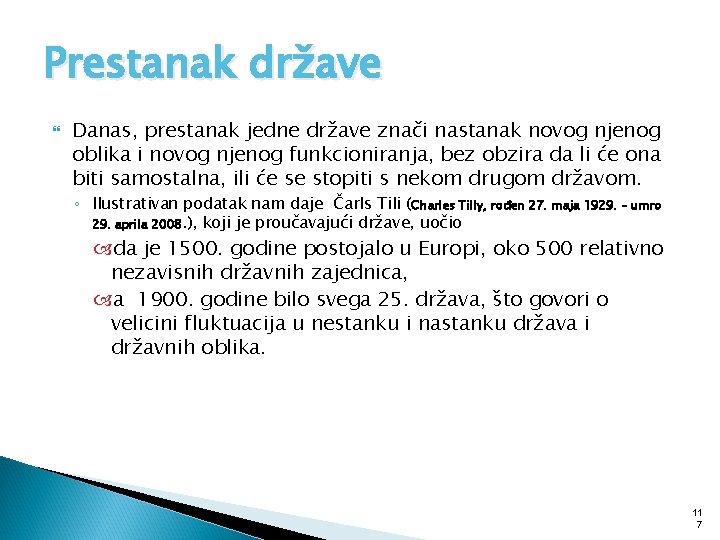 Prestanak države

Danas, prestanak jedne države znači nastanak novog njenog oblika i novog njenog funkcioniranja, bez obzira da li će ona biti samostalna, ili će se stopiti s nekom drugom državom.

Ilustrativan podatak nam daje Čarls Tili (Charles Tilly, rođen 27. maja 1929. – umro 29. aprila 2008.), koji je proučavajući države, uočio

da je 1500. godine postojalo u Europi, oko 500 relativno nezavisnih državnih zajednica,

a 1900. godine bilo svega 25. država, što govori o velicini fluktuacija u nestanku i nastanku država i državnih oblika.

117